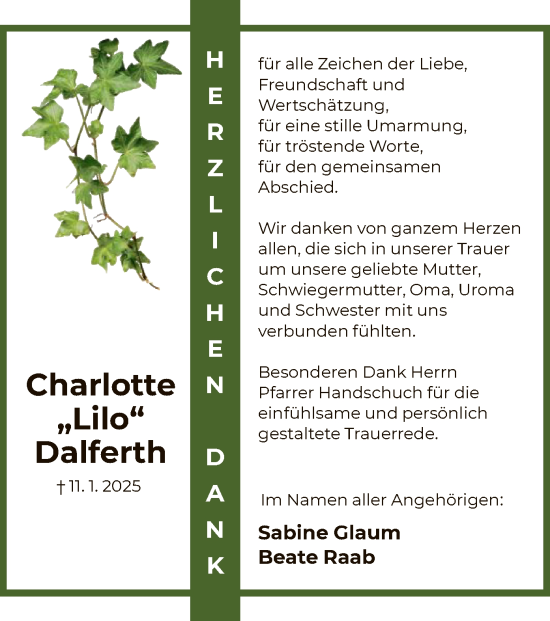 Charlotte „Lilo“ Dalferth

† 11. 1. 2025

HERZLICHEN DANK

für alle Zeichen der Liebe, Freundschaft und Wertschätzung, für eine stille Umarmung, für tröstende Worte, für den gemeinsamen Abschied.

Wir danken von ganzem Herzen allen, die sich in unserer Trauer um unsere geliebte Mutter, Schwiegermutter, Oma, Uroma und Schwester mit uns verbunden fühlten.

Besonderen Dank Herrn Pfarrer Handschuch für die einfühlsame und persönlich gestaltete Trauerrede.

Im Namen aller Angehörigen:

Sabine Glaum
Beate Raab